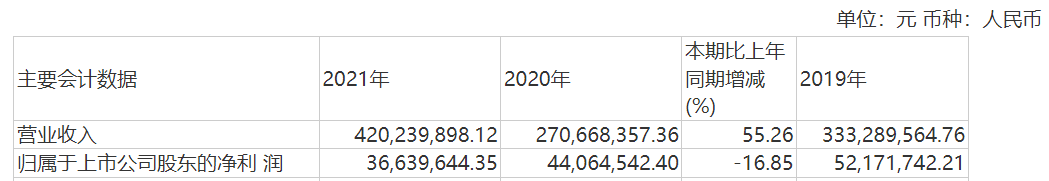 单位：元 币种：人民币

| 主要会计数据 | 2021年 | 2020年 | 本期比上年同期增减(%) | 2019年 |
|---|---|---|---|---|
| 营业收入 | 420,239,898.12 | 270,668,357.36 | 55.26 | 333,289,564.76 |
| 归属于上市公司股东的净利 润 | 36,639,644.35 | 44,064,542.40 | -16.85 | 52,171,742.21 |